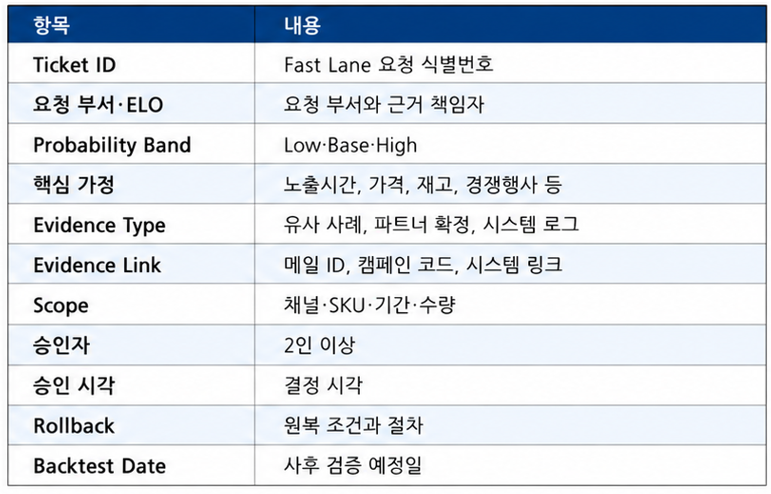 | 항목 | 내용 |
|---|---|
| Ticket ID | Fast Lane 요청 식별번호 |
| 요청 부서·ELO | 요청 부서와 근거 책임자 |
| Probability Band | Low·Base·High |
| 핵심 가정 | 노출시간, 가격, 재고, 경쟁행사 등 |
| Evidence Type | 유사 사례, 파트너 확정, 시스템 로그 |
| Evidence Link | 메일 ID, 캠페인 코드, 시스템 링크 |
| Scope | 채널·SKU·기간·수량 |
| 승인자 | 2인 이상 |
| 승인 시각 | 결정 시각 |
| Rollback | 원복 조건과 절차 |
| Backtest Date | 사후 검증 예정일 |